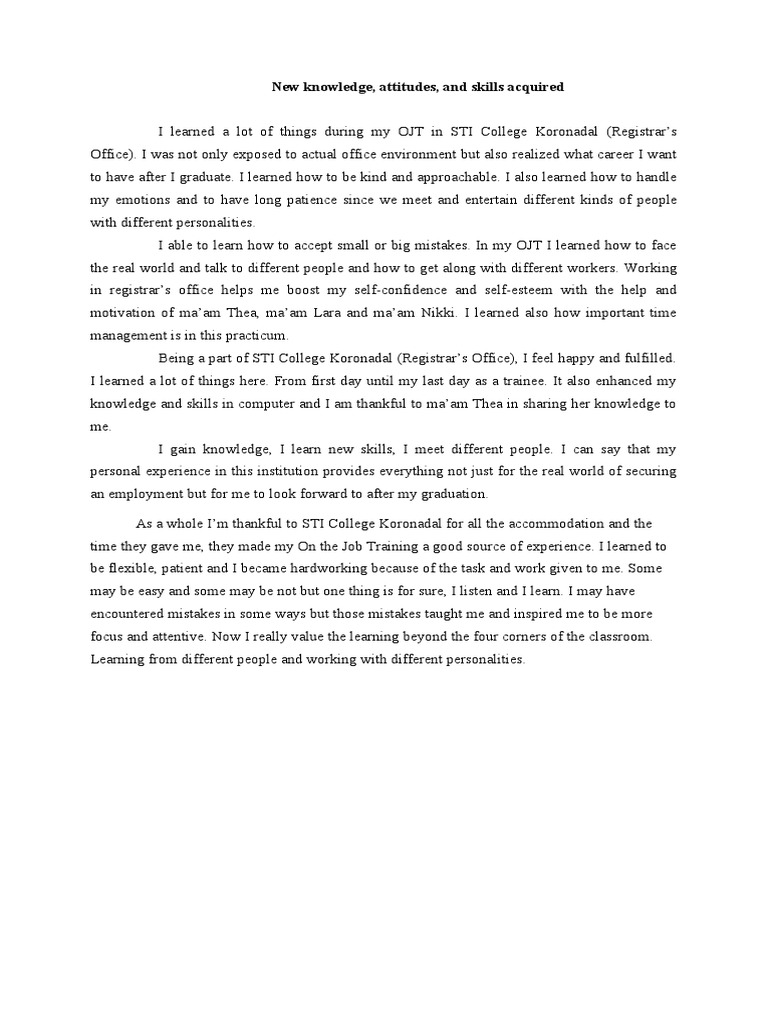 New knowledge, attitudes, and skills acquired

I learned a lot of things during my OJT in STI College Koronadal (Registrar's Office). I was not only exposed to actual office environment but also realized what career I want to have after I graduate. I learned how to be kind and approachable. I also learned how to handle my emotions and to have long patience since we meet and entertain different kinds of people with different personalities.

I able to learn how to accept small or big mistakes. In my OJT I learned how to face the real world and talk to different people and how to get along with different workers. Working in registrar's office helps me boost my self-confidence and self-esteem with the help and motivation of ma'am Thea, ma'am Lara and ma'am Nikki. I learned also how important time management is in this practicum.

Being a part of STI College Koronadal (Registrar's Office), I feel happy and fulfilled. I learned a lot of things here. From first day until my last day as a trainee. It also enhanced my knowledge and skills in computer and I am thankful to ma'am Thea in sharing her knowledge to me.

I gain knowledge, I learn new skills, I meet different people. I can say that my personal experience in this institution provides everything not just for the real world of securing an employment but for me to look forward to after my graduation.

As a whole I'm thankful to STI College Koronadal for all the accommodation and the time they gave me, they made my On the Job Training a good source of experience. I learned to be flexible, patient and I became hardworking because of the task and work given to me. Some may be easy and some may be not but one thing is for sure, I listen and I learn. I may have encountered mistakes in some ways but those mistakes taught me and inspired me to be more focus and attentive. Now I really value the learning beyond the four corners of the classroom. Learning from different people and working with different personalities.